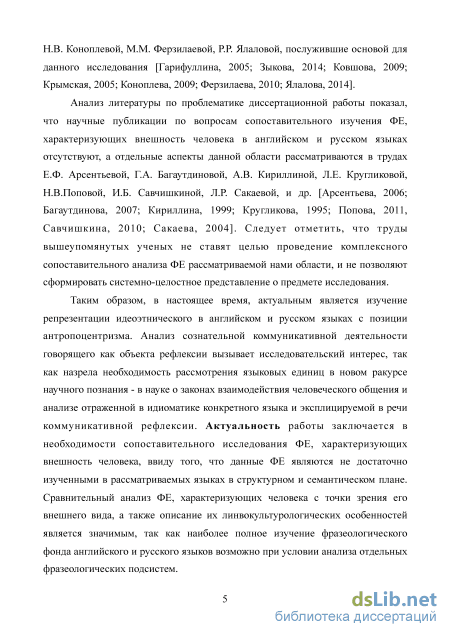 Н.В. Коноплевой, М.М. Ферзилаевой, Р.Р. Ялаловой, послужившие основой для данного исследования [Гарифуллина, 2005; Зыкова, 2014; Ковшова, 2009; Крымская, 2005; Коноплева, 2009; Ферзилаева, 2010; Ялалова, 2014].

Анализ литературы по проблематике диссертационной работы показал, что научные публикации по вопросам сопоставительного изучения ФЕ, характеризующих внешность человека в английском и русском языках отсутствуют, а отдельные аспекты данной области рассматриваются в трудах Е.Ф. Арсентьевой, Г.А. Багаутдиновой, А.В. Кириллиной, Л.Е. Кругликовой, Н.В.Поповой, И.Б. Савчишкиной, Л.Р. Сакаевой, и др. [Арсентьева, 2006; Багаутдинова, 2007; Кириллина, 1999; Кругликова, 1995; Попова, 2011, Савчишкина, 2010; Сакаева, 2004]. Следует отметить, что труды вышеупомянутых ученых не ставят целью проведение комплексного сопоставительного анализа ФЕ рассматриваемой нами области, и не позволяют сформировать системно-целостное представление о предмете исследования.

Таким образом, в настоящее время, актуальным является изучение репрезентации идеоэтнического в английском и русском языках с позиции антропоцентризма. Анализ сознательной коммуникативной деятельности говорящего как объекта рефлексии вызывает исследовательский интерес, так как назрела необходимость рассмотрения языковых единиц в новом ракурсе научного познания - в науке о законах взаимодействия человеческого общения и анализе отраженной в идиоматике конкретного языка и эксплицируемой в речи коммуникативной рефлексии. Актуальность работы заключается в необходимости сопоставительного исследования ФЕ, характеризующих внешность человека, ввиду того, что данные ФЕ являются не достаточно изученными в рассматриваемых языках в структурном и семантическом плане. Сравнительный анализ ФЕ, характеризующих человека с точки зрения его внешнего вида, а также описание их линвокультурологических особенностей является значимым, так как наиболее полное изучение фразеологического фонда английского и русского языков возможно при условии анализа отдельных фразеологических подсистем.

5

dsLib.net
библиотека диссертаций